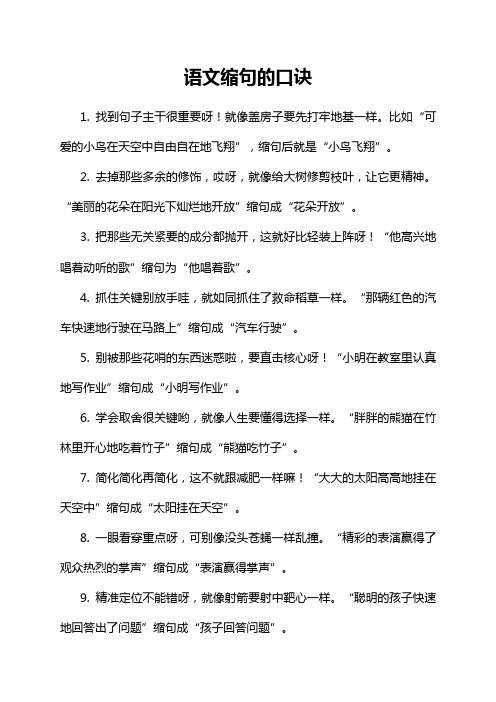 语文缩句的口诀

1. 找到句子主干很重要呀！就像盖房子要先打牢地基一样。比如“可爱的小鸟在天空中自由自在地飞翔”，缩句后就是“小鸟飞翔”。

2. 去掉那些多余的修饰，哎呀，就像给大树修剪枝叶，让它更精神。“美丽的花朵在阳光下灿烂地开放”缩句成“花朵开放”。

3. 把那些无关紧要的成分都抛开，这就好比轻装上阵呀！“他高兴地唱着动听的歌”缩句为“他唱着歌”。

4. 抓住关键别放手哇，就如同抓住了救命稻草一样。“那辆红色的汽车快速地行驶在马路上”缩句成“汽车行驶”。

5. 别被那些花哨的东西迷惑啦，要直击核心呀！“小明在教室里认真地写作业”缩句成“小明写作业”。

6. 学会取舍很关键哟，就像人生要懂得选择一样。“胖胖的熊猫在竹林里开心地吃着竹子”缩句成“熊猫吃竹子”。

7. 简化简化再简化，这不就跟减肥一样嘛！“大大的太阳高高地挂在天空中”缩句成“太阳挂在天空”。

8. 一眼看穿重点呀，可别像没头苍蝇一样乱撞。“精彩的表演赢得了观众热烈的掌声”缩句成“表演赢得掌声”。

9. 精准定位不能错呀，就像射箭要射中靶心一样。“聪明的孩子快速地回答出了问题”缩句成“孩子回答问题”。